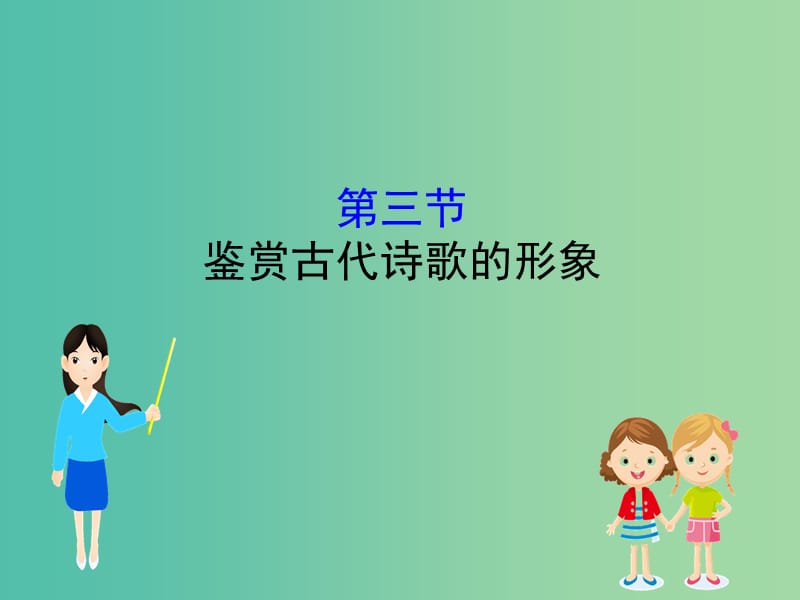 第三节
鉴赏古代诗歌的形象